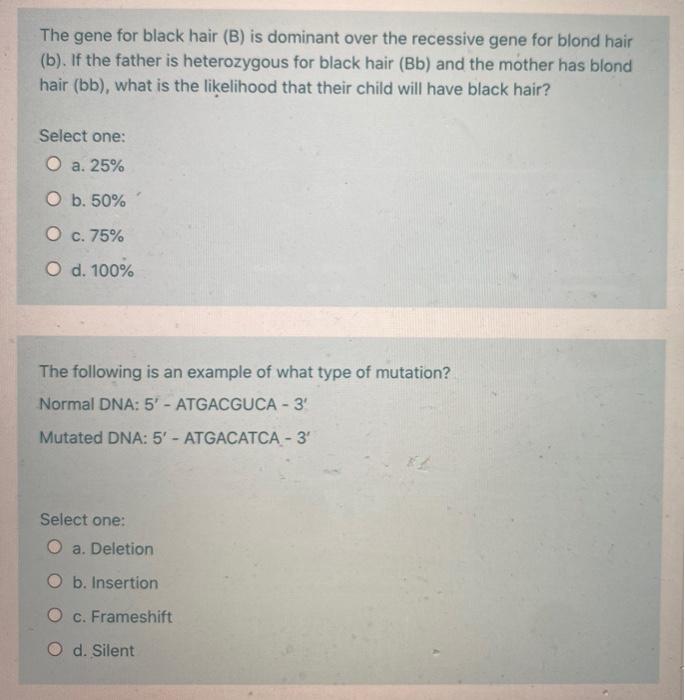 The gene for black hair (B) is dominant over the recessive gene for blond hair (b). If the father is heterozygous for black hair (Bb) and the mother has blond hair (bb), what is the likelihood that their child will have black hair?

Select one:
a. 25%
b. 50%
c. 75%
d. 100%

The following is an example of what type of mutation?

Normal DNA: 5' - ATGACGUCA - 3'

Mutated DNA: 5' - ATGACATCA - 3'

Select one:
a. Deletion
b. Insertion
c. Frameshift
d. Silent